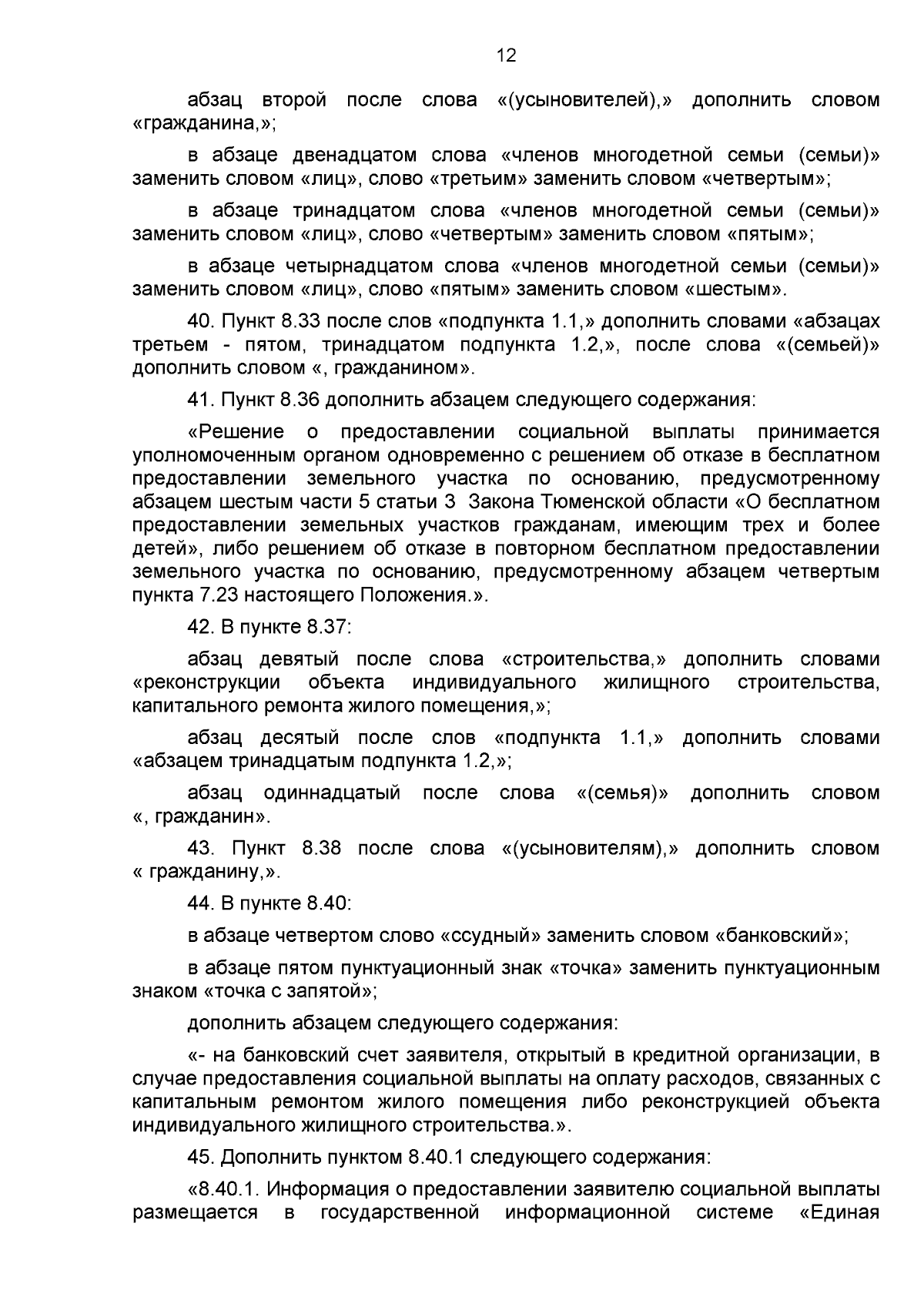 12

абзац второй после слова «(усыновителей),» дополнить словом «гражданина,»;

в абзаце двенадцатом слова «членов многодетной семьи (семьи)» заменить словом «лиц», слово «третьим» заменить словом «четвертым»;

в абзаце тринадцатом слова «членов многодетной семьи (семьи)» заменить словом «лиц», слово «четвертым» заменить словом «пятым»;

в абзаце четырнадцатом слова «членов многодетной семьи (семьи)» заменить словом «лиц», слово «пятым» заменить словом «шестым».

40. Пункт 8.33 после слов «подпункта 1.1,» дополнить словами «абзацах третьем - пятом, тринадцатом подпункта 1.2,», после слова «(семьей)» дополнить словом «, гражданином».

41. Пункт 8.36 дополнить абзацем следующего содержания:

«Решение о предоставлении социальной выплаты принимается уполномоченным органом одновременно с решением об отказе в бесплатном предоставлении земельного участка по основанию, предусмотренному абзацем шестым части 5 статьи 3 Закона Тюменской области «О бесплатном предоставлении земельных участков гражданам, имеющим трех и более детей», либо решением об отказе в повторном бесплатном предоставлении земельного участка по основанию, предусмотренному абзацем четвертым пункта 7.23 настоящего Положения.».

42. В пункте 8.37:

абзац девятый после слова «строительства,» дополнить словами «реконструкции объекта индивидуального жилищного строительства, капитального ремонта жилого помещения,»;

абзац десятый после слов «подпункта 1.1,» дополнить словами «абзацем тринадцатым подпункта 1.2,»;

абзац одиннадцатый после слова «(семья)» дополнить словом «, гражданин».

43. Пункт 8.38 после слова «(усыновителям),» дополнить словом « гражданину,».

44. В пункте 8.40:

в абзаце четвертом слово «ссудный» заменить словом «банковский»;

в абзаце пятом пунктуационный знак «точка» заменить пунктуационным знаком «точка с запятой»;

дополнить абзацем следующего содержания:

«- на банковский счет заявителя, открытый в кредитной организации, в случае предоставления социальной выплаты на оплату расходов, связанных с капитальным ремонтом жилого помещения либо реконструкцией объекта индивидуального жилищного строительства.».

45. Дополнить пунктом 8.40.1 следующего содержания:

«8.40.1. Информация о предоставлении заявителю социальной выплаты размещается в государственной информационной системе «Единая